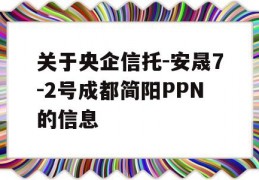 关于央企信托-安晟7-2号成都简阳PPN的信息